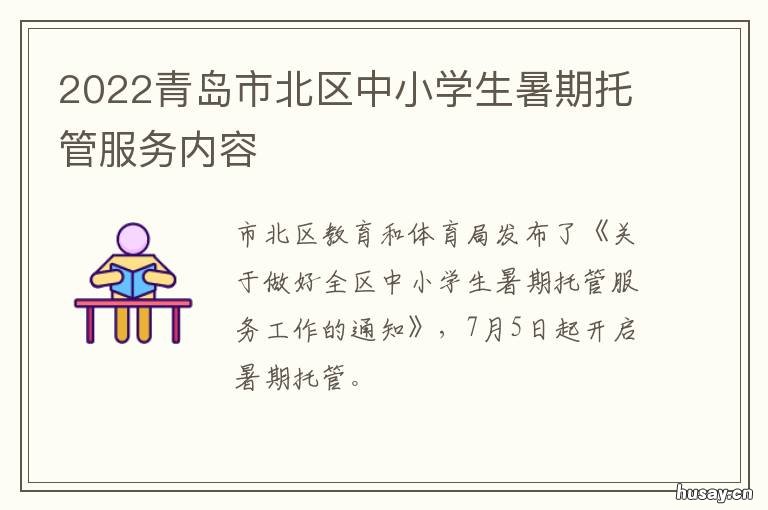 2022青岛市北区中小学生暑期托管服务内容

市北区教育和体育局发布了《关于做好全区中小学生暑期托管服务工作的通知》，7月5日起开启暑期托管。

husay.cn